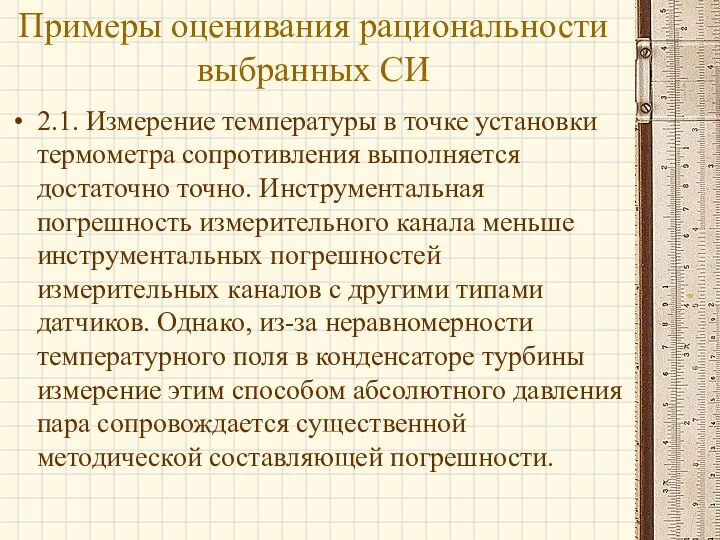 Примеры оценивания рациональности выбранных СИ

• 2.1. Измерение температуры в точке установки термометра сопротивления выполняется достаточно точно. Инструментальная погрешность измерительного канала меньше инструментальных погрешностей измерительных каналов с другими типами датчиков. Однако, из-за неравномерности температурного поля в конденсаторе турбины измерение этим способом абсолютного давления пара сопровождается существенной методической составляющей погрешности.